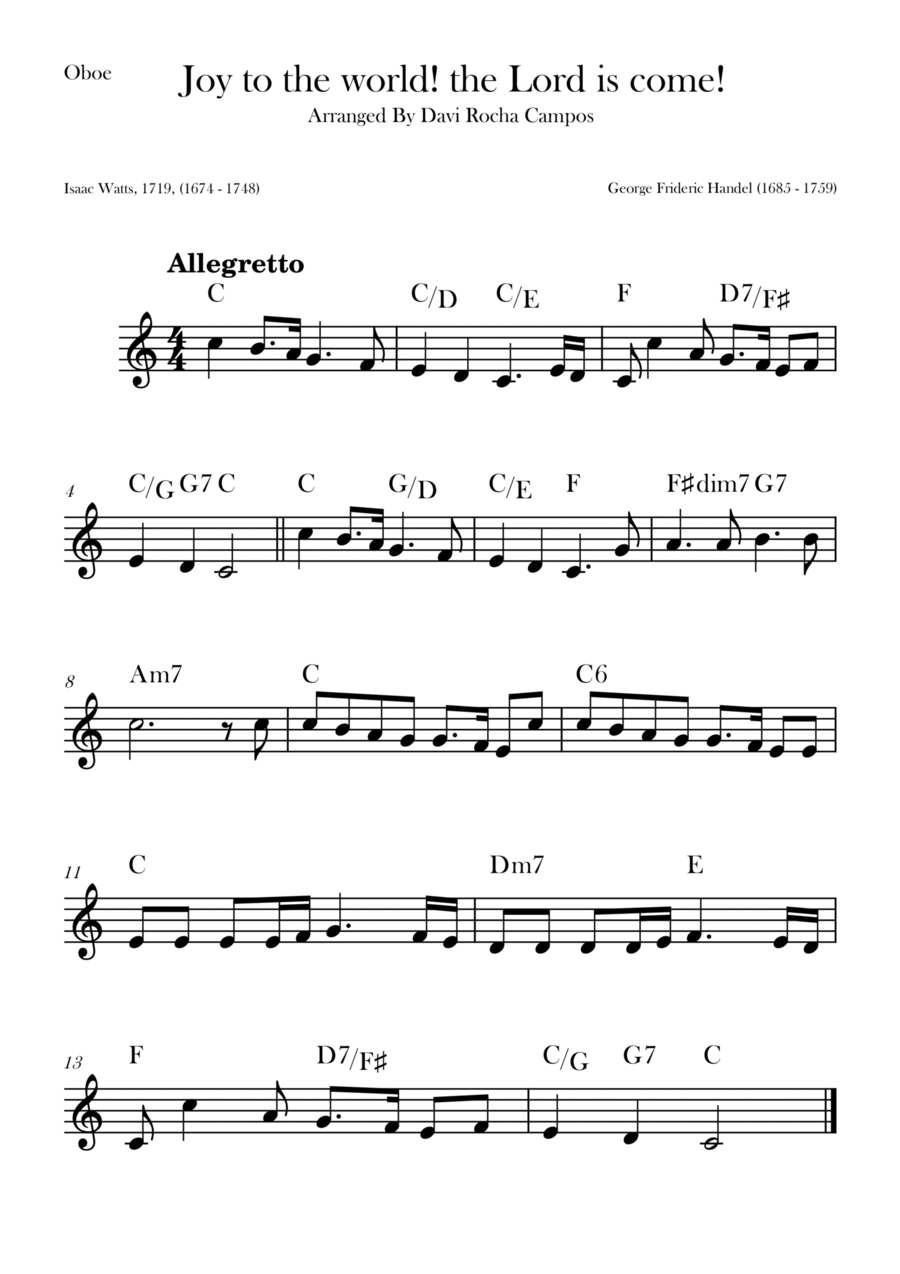 Oboe

Joy to the world! the Lord is come!
Arranged By Davi Rocha Campos

Isaac Watts, 1719, (1674 - 1748)

George Frideric Handel (1685 - 1759)

Allegretto

C C/D C/E F D7/F♯

4 C/G G7 C C G/D C/E F F♯dim7 G7

8 Am7 C C6

11 C Dm7 E

13 F D7/F♯ C/G G7 C